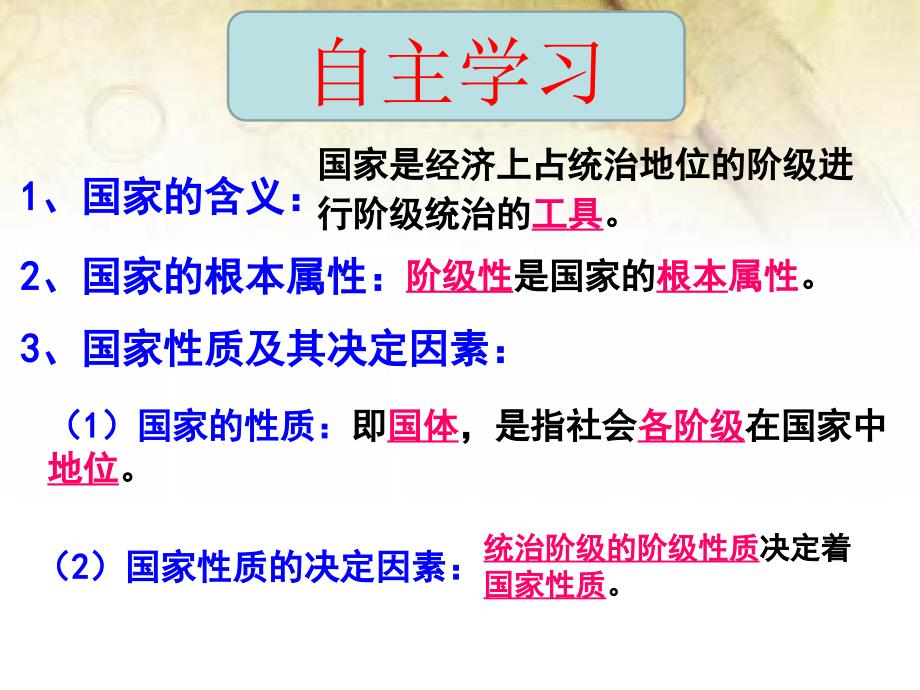 自主学习

1、国家的含义：国家是经济上占统治地位的阶级进行阶级统治的工具。

2、国家的根本属性：阶级性是国家的根本属性。

3、国家性质及其决定因素：

（1）国家的性质：即国体，是指社会各阶级在国家中地位。

（2）国家性质的决定因素：统治阶级的阶级性质决定着国家性质。